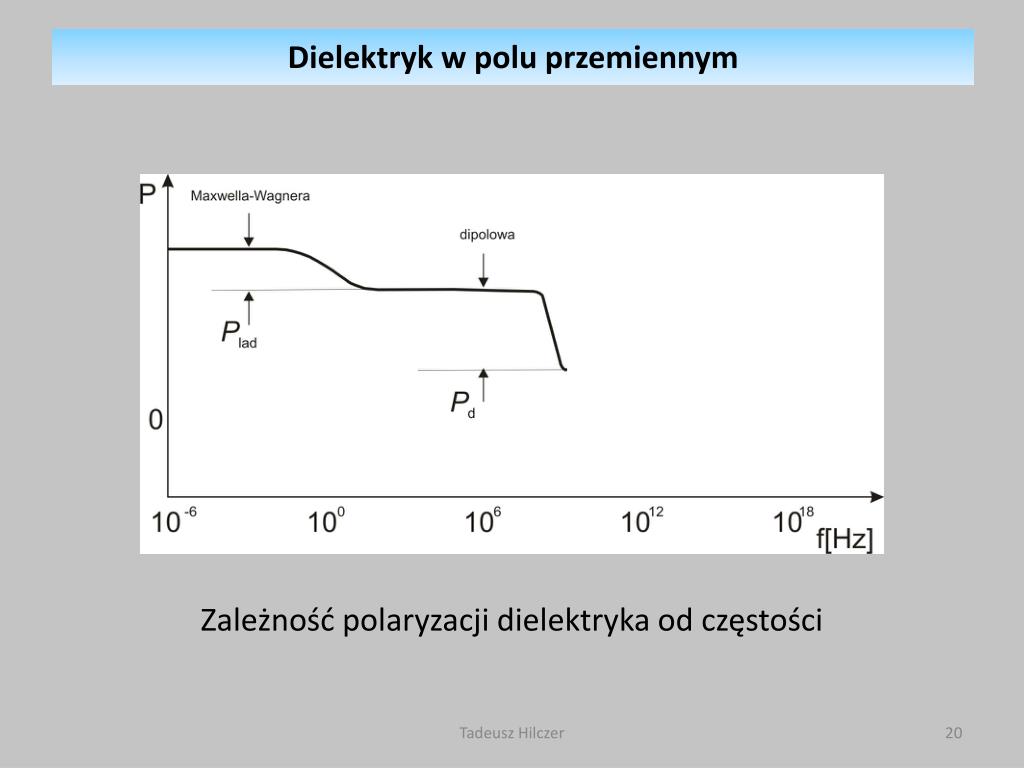 Dielektryk w polu przemiennym

P

Maxwella-Wagnera

dipolowa

$P_{lad}$

$P_d$

0

$10^{-6}$ $10^{0}$ $10^{6}$ $10^{12}$ $10^{18}$ f[Hz]

Zależność polaryzacji dielektryka od częstości

Tadeusz Hilczer

20